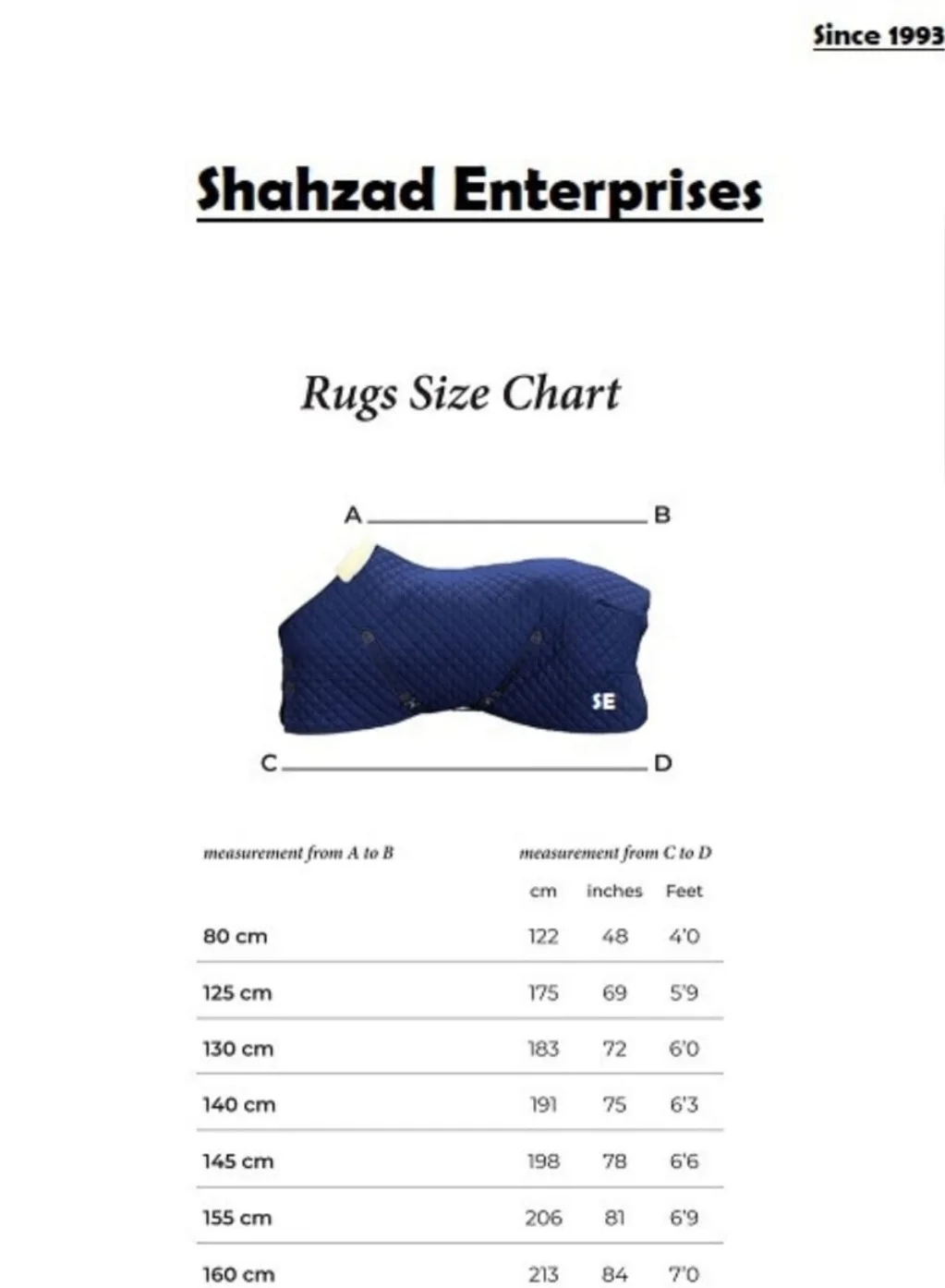 Since 1993

Shahzad Enterprises

Rugs Size Chart

A B

SE

C D

| measurement from A to B | measurement from C to D | | |
|---|---|---|---|
| | cm | inches | Feet |
| 80 cm | 122 | 48 | 4'0 |
| 125 cm | 175 | 69 | 5'9 |
| 130 cm | 183 | 72 | 6'0 |
| 140 cm | 191 | 75 | 6'3 |
| 145 cm | 198 | 78 | 6'6 |
| 155 cm | 206 | 81 | 6'9 |
| 160 cm | 213 | 84 | 7'0 |